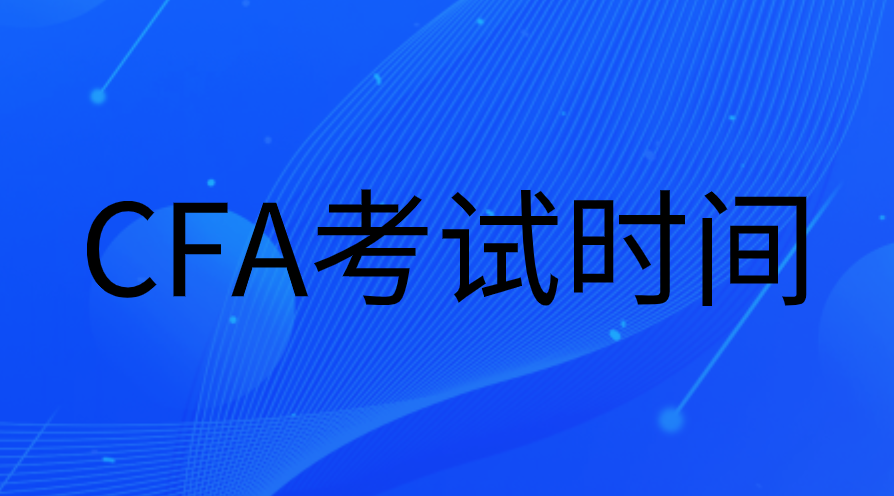 CFA考试时间